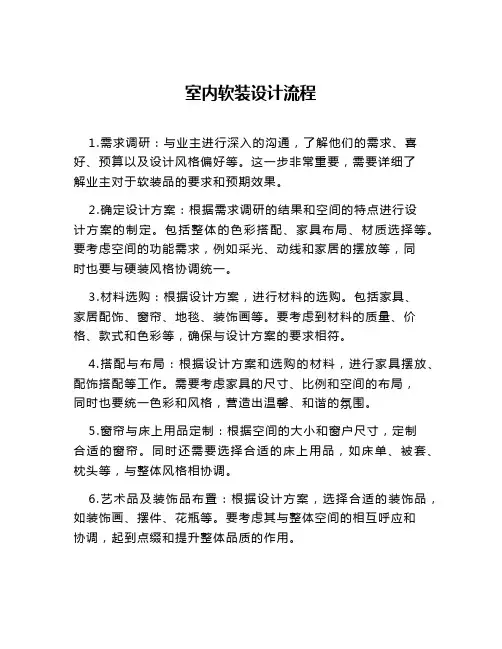 室内软装设计流程

1.需求调研：与业主进行深入的沟通，了解他们的需求、喜好、预算以及设计风格偏好等。这一步非常重要，需要详细了解业主对于软装品的要求和预期效果。

2.确定设计方案：根据需求调研的结果和空间的特点进行设计方案的制定。包括整体的色彩搭配、家具布局、材质选择等。要考虑空间的功能需求，例如采光、动线和家居的摆放等，同时也要与硬装风格协调统一。

3.材料选购：根据设计方案，进行材料的选购。包括家具、家居配饰、窗帘、地毯、装饰画等。要考虑到材料的质量、价格、款式和色彩等，确保与设计方案的要求相符。

4.搭配与布局：根据设计方案和选购的材料，进行家具摆放、配饰搭配等工作。需要考虑家具的尺寸、比例和空间的布局，同时也要统一色彩和风格，营造出温馨、和谐的氛围。

5.窗帘与床上用品定制：根据空间的大小和窗户尺寸，定制合适的窗帘。同时还需要选择合适的床上用品，如床单、被套、枕头等，与整体风格相协调。

6.艺术品及装饰品布置：根据设计方案，选择合适的装饰品，如装饰画、摆件、花瓶等。要考虑其与整体空间的相互呼应和协调，起到点缀和提升整体品质的作用。